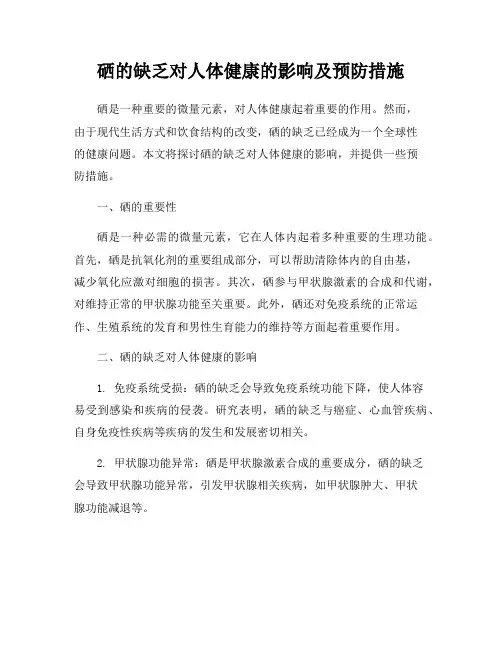 硒的缺乏对人体健康的影响及预防措施

硒是一种重要的微量元素，对人体健康起着重要的作用。然而，由于现代生活方式和饮食结构的改变，硒的缺乏已经成为一个全球性的健康问题。本文将探讨硒的缺乏对人体健康的影响，并提供一些预防措施。

一、硒的重要性

硒是一种必需的微量元素，它在人体内起着多种重要的生理功能。首先，硒是抗氧化剂的重要组成部分，可以帮助清除体内的自由基，减少氧化应激对细胞的损害。其次，硒参与甲状腺激素的合成和代谢，对维持正常的甲状腺功能至关重要。此外，硒还对免疫系统的正常运作、生殖系统的发育和男性生育能力的维持等方面起着重要作用。

二、硒的缺乏对人体健康的影响

1. 免疫系统受损：硒的缺乏会导致免疫系统功能下降，使人体容易受到感染和疾病的侵袭。研究表明，硒的缺乏与癌症、心血管疾病、自身免疫性疾病等疾病的发生和发展密切相关。

2. 甲状腺功能异常：硒是甲状腺激素合成的重要成分，硒的缺乏会导致甲状腺功能异常，引发甲状腺相关疾病，如甲状腺肿大、甲状腺功能减退等。